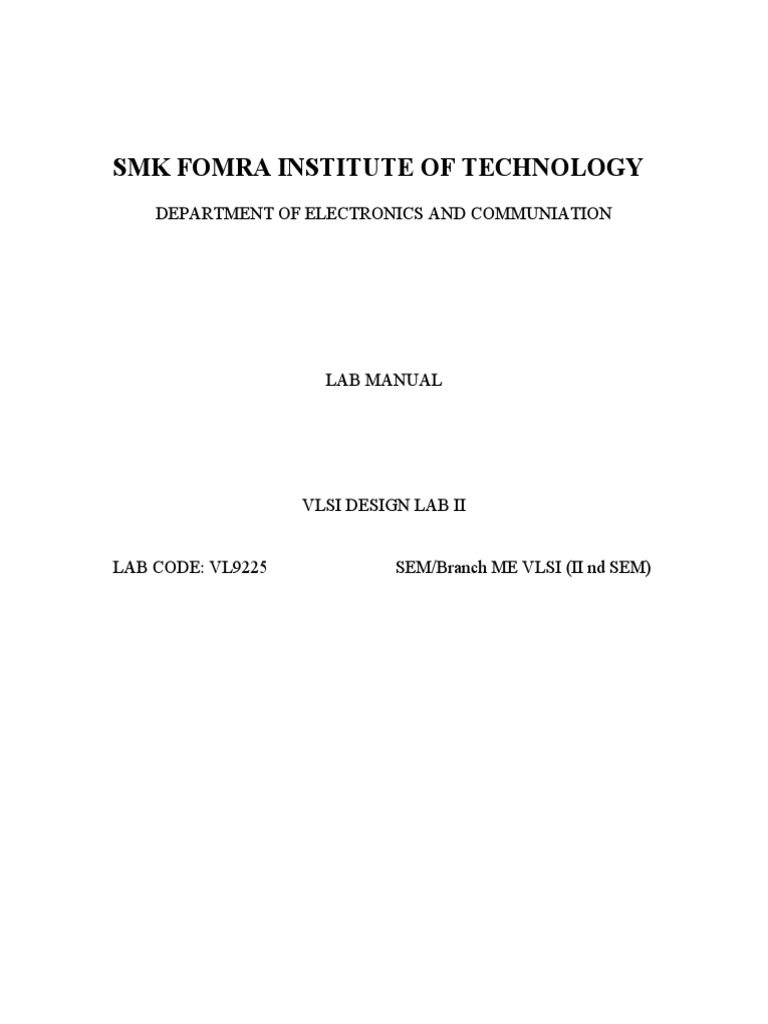 SMK FOMRA INSTITUTE OF TECHNOLOGY

DEPARTMENT OF ELECTRONICS AND COMMUNIATION

LAB MANUAL

VLSI DESIGN LAB II

LAB CODE: VL9225 SEM/Branch ME VLSI (II nd SEM)